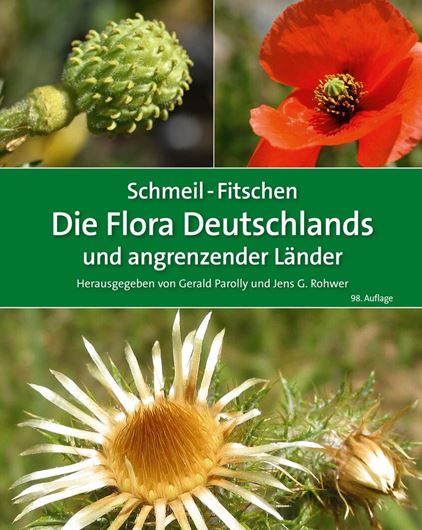 Schmeil - Fitschen
Die Flora Deutschlands
und angrenzender Länder

Herausgegeben von Gerald Parolly und Jens G. Rohwer

98. Auflage